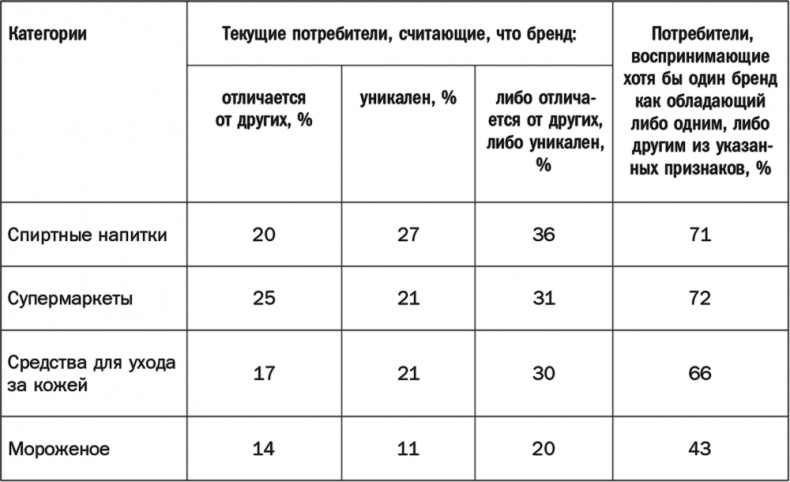 | Категории | Текущие потребители, считающие, что бренд: отличается от других, % | Текущие потребители, считающие, что бренд: уникален, % | Текущие потребители, считающие, что бренд: либо отличается от других, либо уникален, % | Потребители, воспринимающие хотя бы один бренд как обладающий либо одним, либо другим из указанных признаков, % |
|---|---|---|---|---|
| Спиртные напитки | 20 | 27 | 36 | 71 |
| Супермаркеты | 25 | 21 | 31 | 72 |
| Средства для ухода за кожей | 17 | 21 | 30 | 66 |
| Мороженое | 14 | 11 | 20 | 43 |